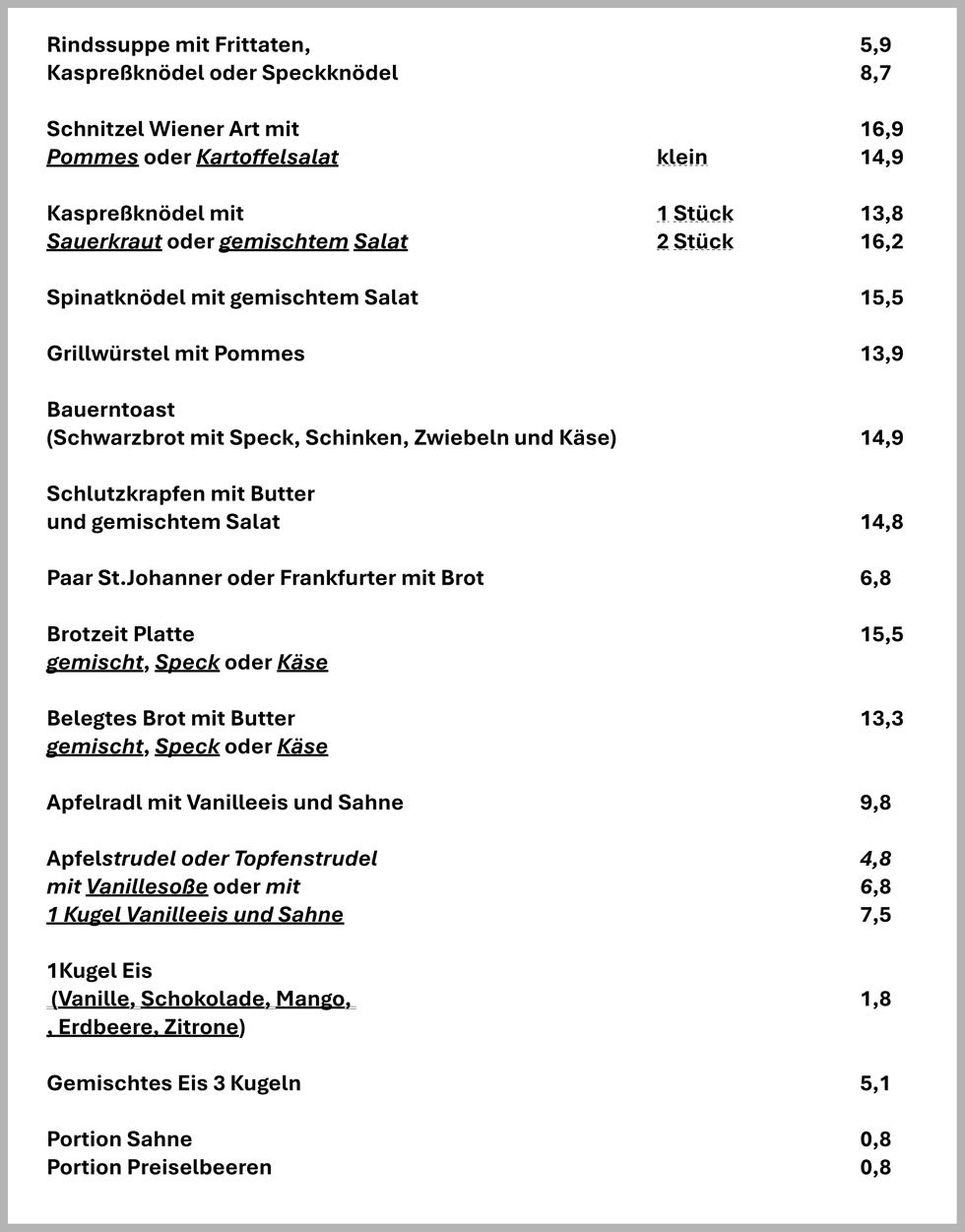 Rindssuppe mit Frittaten, 5,9
Kaspreßknödel oder Speckknödel 8,7

Schnitzel Wiener Art mit 16,9
Pommes oder Kartoffelsalat klein 14,9

Kaspreßknödel mit 1 Stück 13,8
Sauerkraut oder gemischtem Salat 2 Stück 16,2

Spinatknödel mit gemischtem Salat 15,5

Grillwürstel mit Pommes 13,9

Bauerntoast
(Schwarzbrot mit Speck, Schinken, Zwiebeln und Käse) 14,9

Schlutzkrapfen mit Butter
und gemischtem Salat 14,8

Paar St.Johanner oder Frankfurter mit Brot 6,8

Brotzeit Platte 15,5
gemischt, Speck oder Käse

Belegtes Brot mit Butter 13,3
gemischt, Speck oder Käse

Apfelradl mit Vanilleeis und Sahne 9,8

Apfelstrudel oder Topfenstrudel 4,8
mit Vanillesoße oder mit 6,8
1 Kugel Vanilleeis und Sahne 7,5

1Kugel Eis
(Vanille, Schokolade, Mango, 1,8
, Erdbeere, Zitrone)

Gemischtes Eis 3 Kugeln 5,1

Portion Sahne 0,8
Portion Preiselbeeren 0,8